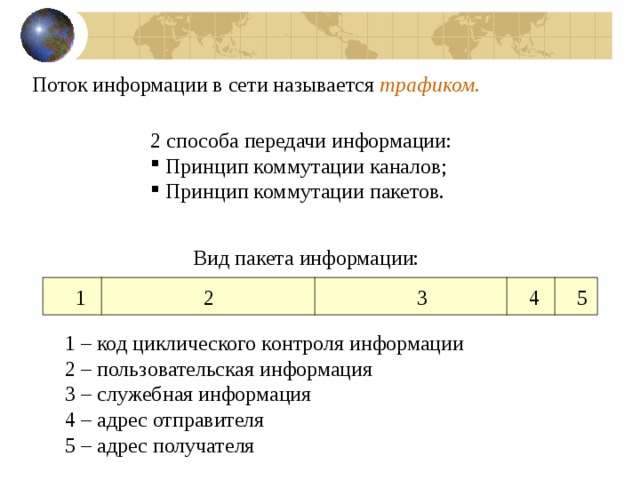 Поток информации в сети называется трафиком.

2 способа передачи информации:
▪ Принцип коммутации каналов;
▪ Принцип коммутации пакетов.

Вид пакета информации:

| 1 | 2 | 3 | 4 | 5 |
|---|---|---|---|---|

1 – код циклического контроля информации
2 – пользовательская информация
3 – служебная информация
4 – адрес отправителя
5 – адрес получателя